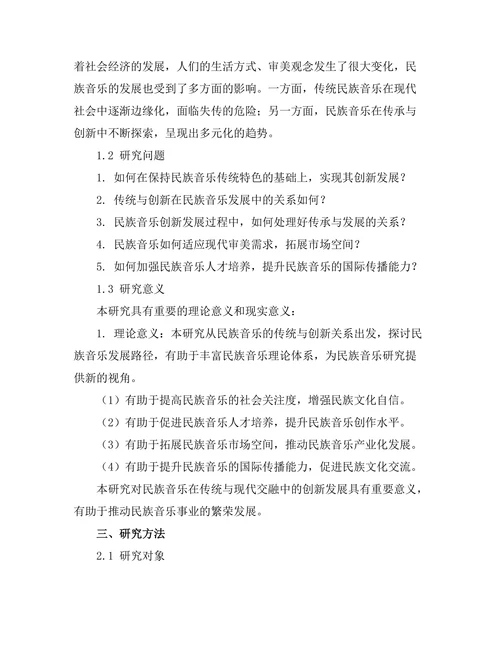 着社会经济的发展，人们的生活方式、审美观念发生了很大变化，民族音乐的发展也受到了多方面的影响。一方面，传统民族音乐在现代社会中逐渐边缘化，面临失传的危险；另一方面，民族音乐在传承与创新中不断探索，呈现出多元化的趋势。

1.2 研究问题

1. 如何在保持民族音乐传统特色的基础上，实现其创新发展？

2. 传统与创新在民族音乐发展中的关系如何？

3. 民族音乐创新发展过程中，如何处理好传承与发展的关系？

4. 民族音乐如何适应现代审美需求，拓展市场空间？

5. 如何加强民族音乐人才培养，提升民族音乐的国际传播能力？

1.3 研究意义

本研究具有重要的理论意义和现实意义：

1. 理论意义：本研究从民族音乐的传统与创新关系出发，探讨民族音乐发展路径，有助于丰富民族音乐理论体系，为民族音乐研究提供新的视角。

（1）有助于提高民族音乐的社会关注度，增强民族文化自信。

（2）有助于促进民族音乐人才培养，提升民族音乐创作水平。

（3）有助于拓展民族音乐市场空间，推动民族音乐产业化发展。

（4）有助于提升民族音乐的国际传播能力，促进民族文化交流。

本研究对民族音乐在传统与现代交融中的创新发展具有重要意义，有助于推动民族音乐事业的繁荣发展。

三、研究方法

2.1 研究对象